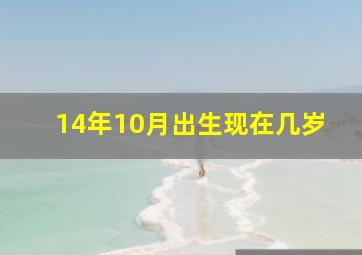 14年10月出生现在几岁